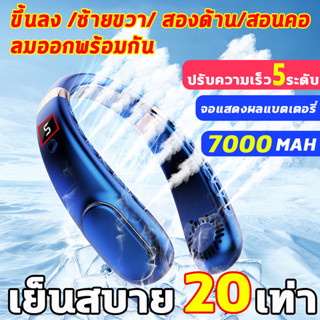 ขึ้นลง /ซ้ายขวา/ สองด้าน/สอนคอ ลมออกพร้อมกัน

ปรับความเร็ว5ระดับ

จอแสดงผลแบตเตอรี่

7000 MAH

5

เย็นสบาย 20เท่า